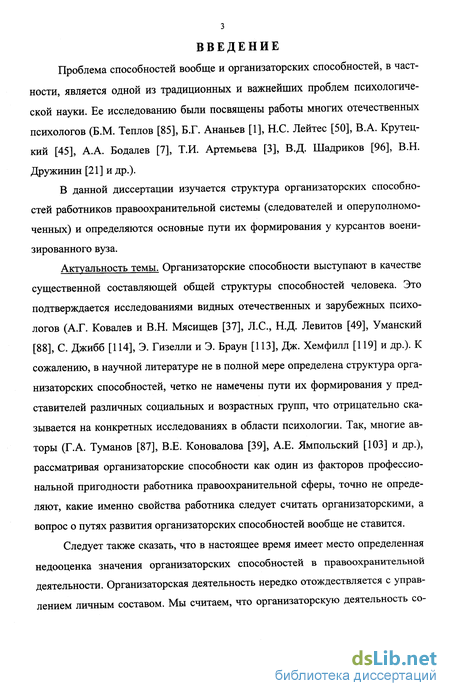 3

ВВЕДЕНИЕ

Проблема способностей вообще и организаторских способностей, в частности, является одной из традиционных и важнейших проблем психологической науки. Ее исследованию были посвящены работы многих отечественных психологов (Б.М. Теплов [85], Б.Г. Ананьев [1], Н.С. Лейтес [50], В.А. Крутецкий [45], А.А. Бодалев [7], Т.И. Артемьева [3], В.Д. Шадриков [96], В.Н. Дружинин [21] и др.).

В данной диссертации изучается структура организаторских способностей работников правоохранительной системы (следователей и оперуполномоченных) и определяются основные пути их формирования у курсантов военизированного вуза.

Актуальность темы. Организаторские способности выступают в качестве существенной составляющей общей структуры способностей человека. Это подтверждается исследованиями видных отечественных и зарубежных психологов (А.Г. Ковалев и В.Н. Мясищев [37], Л.С., Н.Д. Левитов [49], Уманский [88], С. Джибб [114], Э. Гизелли и Э. Браун [113], Дж. Хемфилл [119] и др.). К сожалению, в научной литературе не в полной мере определена структура организаторских способностей, четко не намечены пути их формирования у представителей различных социальных и возрастных групп, что отрицательно сказывается на конкретных исследованиях в области психологии. Так, многие авторы (Г.А. Туманов [87], В.Е. Коновалова [39], А.Е. Ямпольский [103] и др.), рассматривая организаторские способности как один из факторов профессиональной пригодности работника правоохранительной сферы, точно не определяют, какие именно свойства работника следует считать организаторскими, а вопрос о путях развития организаторских способностей вообще не ставится.

Следует также сказать, что в настоящее время имеет место определенная недооценка значения организаторских способностей в правоохранительной деятельности. Организаторская деятельность нередко отождествляется с управлением личным составом. Мы считаем, что организаторскую деятельность со-

dsLib.net
библиотека диссертаций